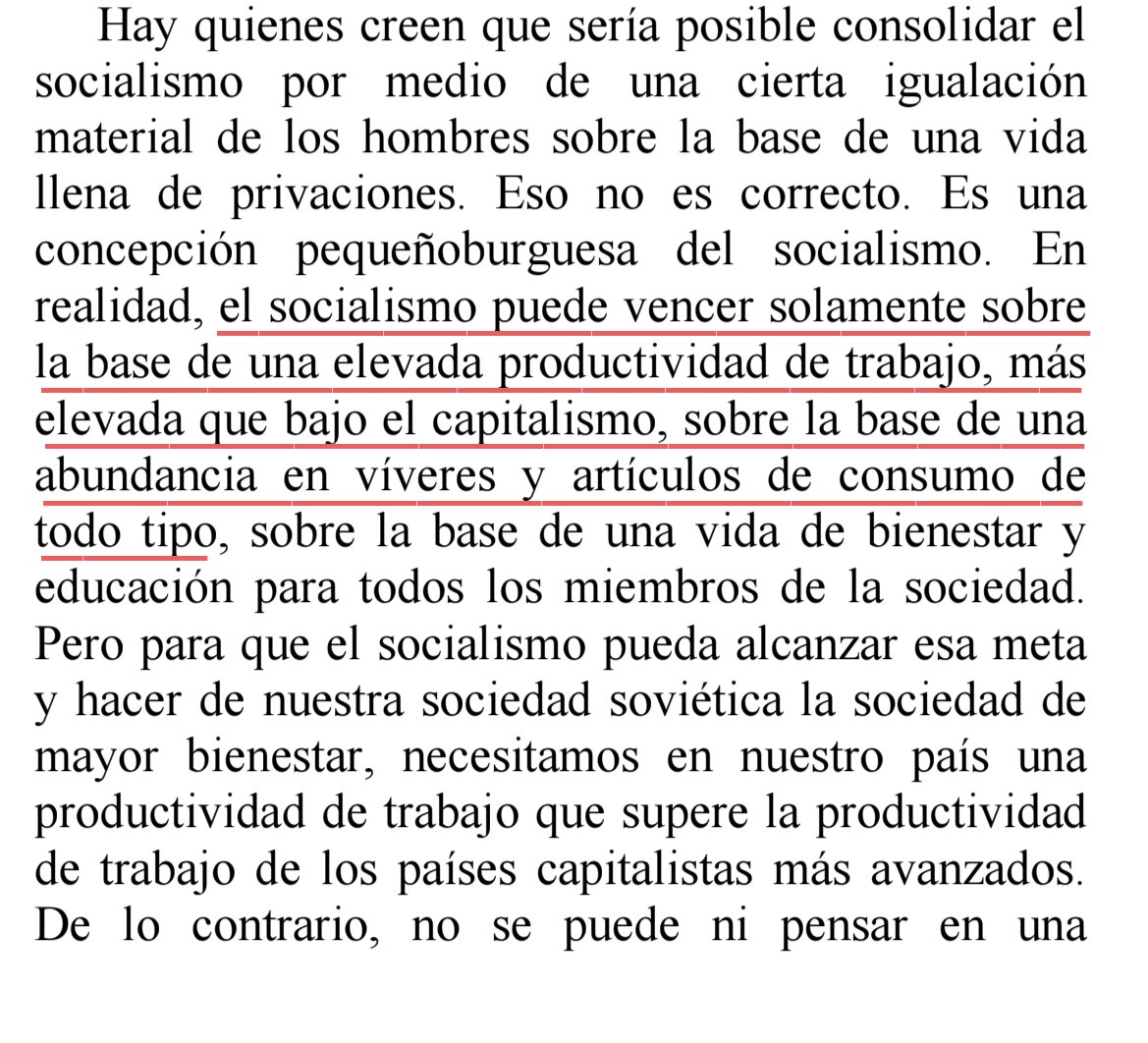 Hay quienes creen que sería posible consolidar el socialismo por medio de una cierta igualación material de los hombres sobre la base de una vida llena de privaciones. Eso no es correcto. Es una concepción pequeñoburguesa del socialismo. En realidad, el socialismo puede vencer solamente sobre la base de una elevada productividad de trabajo, más elevada que bajo el capitalismo, sobre la base de una abundancia en víveres y artículos de consumo de todo tipo, sobre la base de una vida de bienestar y educación para todos los miembros de la sociedad. Pero para que el socialismo pueda alcanzar esa meta y hacer de nuestra sociedad soviética la sociedad de mayor bienestar, necesitamos en nuestro país una productividad de trabajo que supere la productividad de trabajo de los países capitalistas más avanzados. De lo contrario, no se puede ni pensar en una